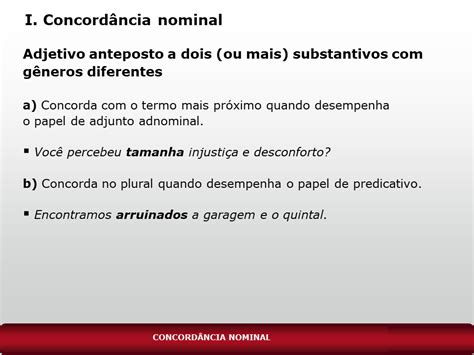 I. Concordância nominal

Adjetivo anteposto a dois (ou mais) substantivos com gêneros diferentes

a) Concorda com o termo mais próximo quando desempenha o papel de adjunto adnominal.

▪ Você percebeu tamanha injustiça e desconforto?

b) Concorda no plural quando desempenha o papel de predicativo.

▪ Encontramos arruinados a garagem e o quintal.

CONCORDÂNCIA NOMINAL